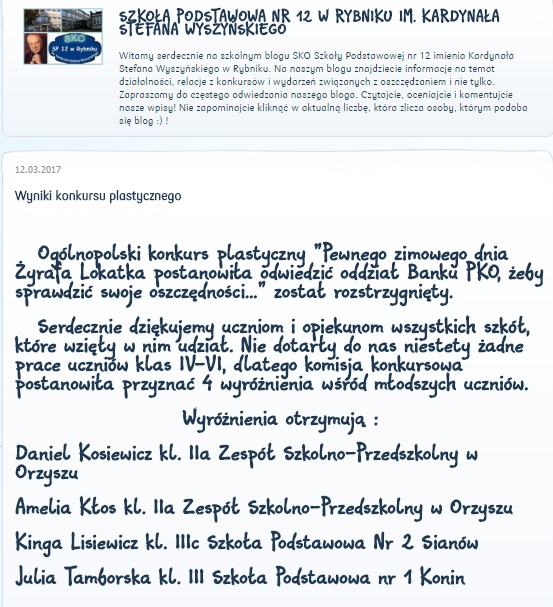 SKO
SP 12 w Rybniku

SZKOŁA PODSTAWOWA NR 12 W RYBNIKU IM. KARDYNAŁA STEFANA WYSZYŃSKIEGO

Witamy serdecznie na szkolnym blogu SKO Szkoły Podstawowej nr 12 imienia Kardynała Stefana Wyszyńskiego w Rybniku. Na naszym blogu znajdziecie informacje na temat działalności, relacje z konkursów i wydarzeń związanych z oszczędzaniem i nie tylko. Zapraszamy do częstego odwiedzania naszego bloga. Czytajcie, oceniajcie i komentujcie nasze wpisy! Nie zapominajcie kliknąć w aktualną liczbę, która zlicza osoby, którym podoba się blog :) !

12.03.2017

Wyniki konkursu plastycznego

Ogólnopolski konkurs plastyczny "Pewnego zimowego dnia Żyrafa Lokatka postanowiła odwiedzić oddział Banku PKO, żeby sprawdzić swoje oszczędności..." został rozstrzygnięty.

Serdecznie dziękujemy uczniom i opiekunom wszystkich szkół, które wzięły w nim udział. Nie dotarły do nas niestety żadne prace uczniów klas IV-VI, dlatego komisja konkursowa postanowiła przyznać 4 wyróżnienia wśród młodszych uczniów.

Wyróżnienia otrzymują :

Daniel Kosiewicz kl. IIa Zespół Szkolno-Przedszkolny w Orzyszu

Amelia Kłos kl. IIa Zespół Szkolno-Przedszkolny w Orzyszu

Kinga Lisiewicz kl. IIIc Szkoła Podstawowa Nr 2 Sianów

Julia Tamborska kl. III Szkoła Podstawowa nr 1 Konin